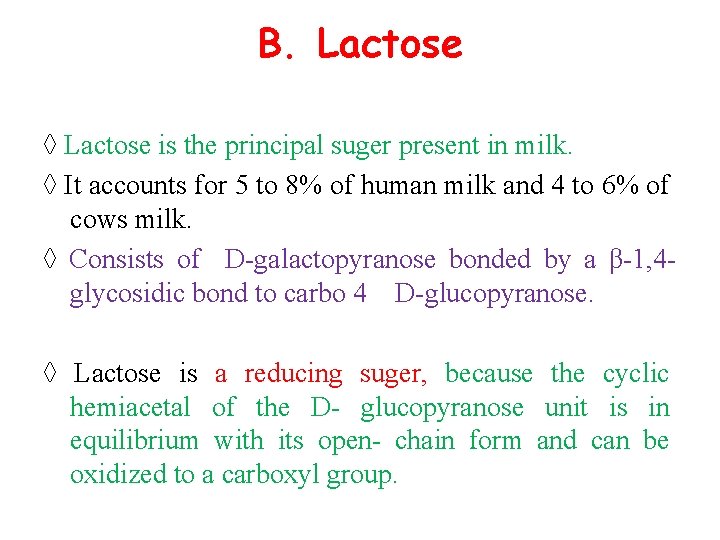 B. Lactose

◊ Lactose is the principal suger present in milk.

◊ It accounts for 5 to 8% of human milk and 4 to 6% of cows milk.

◊ Consists of D-galactopyranose bonded by a β-1,4-glycosidic bond to carbo 4 D-glucopyranose.

◊ Lactose is a reducing suger, because the cyclic hemiacetal of the D- glucopyranose unit is in equilibrium with its open- chain form and can be oxidized to a carboxyl group.